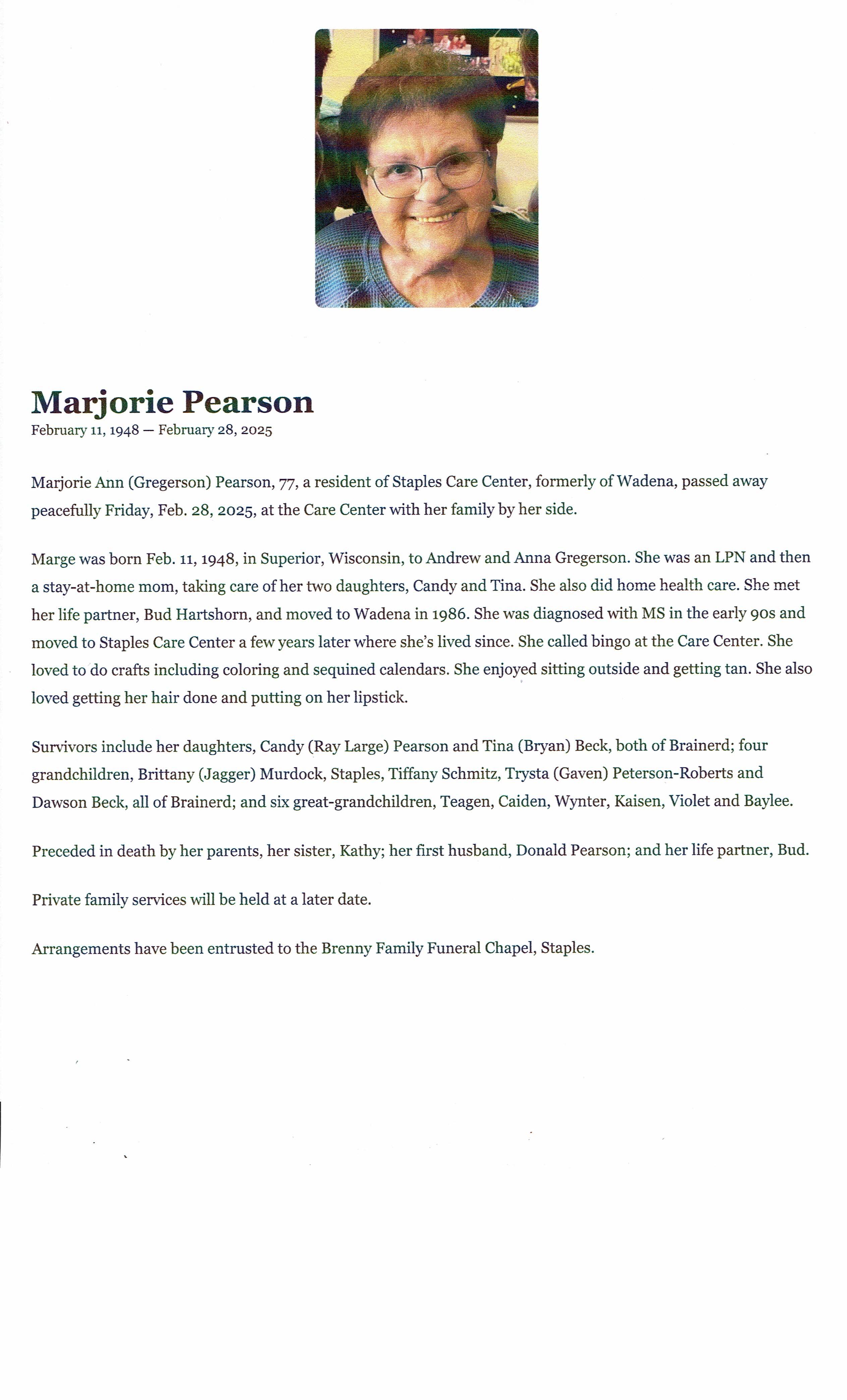 Marjorie Pearson
February 11, 1948 — February 28, 2025

Marjorie Ann (Gregerson) Pearson, 77, a resident of Staples Care Center, formerly of Wadena, passed away peacefully Friday, Feb. 28, 2025, at the Care Center with her family by her side.

Marge was born Feb. 11, 1948, in Superior, Wisconsin, to Andrew and Anna Gregerson. She was an LPN and then a stay-at-home mom, taking care of her two daughters, Candy and Tina. She also did home health care. She met her life partner, Bud Hartshorn, and moved to Wadena in 1986. She was diagnosed with MS in the early 90s and moved to Staples Care Center a few years later where she's lived since. She called bingo at the Care Center. She loved to do crafts including coloring and sequined calendars. She enjoyed sitting outside and getting tan. She also loved getting her hair done and putting on her lipstick.

Survivors include her daughters, Candy (Ray Large) Pearson and Tina (Bryan) Beck, both of Brainerd; four grandchildren, Brittany (Jagger) Murdock, Staples, Tiffany Schmitz, Trysta (Gaven) Peterson-Roberts and Dawson Beck, all of Brainerd; and six great-grandchildren, Teagen, Caiden, Wynter, Kaisen, Violet and Baylee.

Preceded in death by her parents, her sister, Kathy; her first husband, Donald Pearson; and her life partner, Bud.

Private family services will be held at a later date.

Arrangements have been entrusted to the Brenny Family Funeral Chapel, Staples.